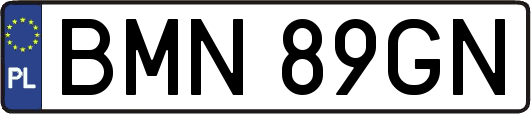 PL

BMN 89GN